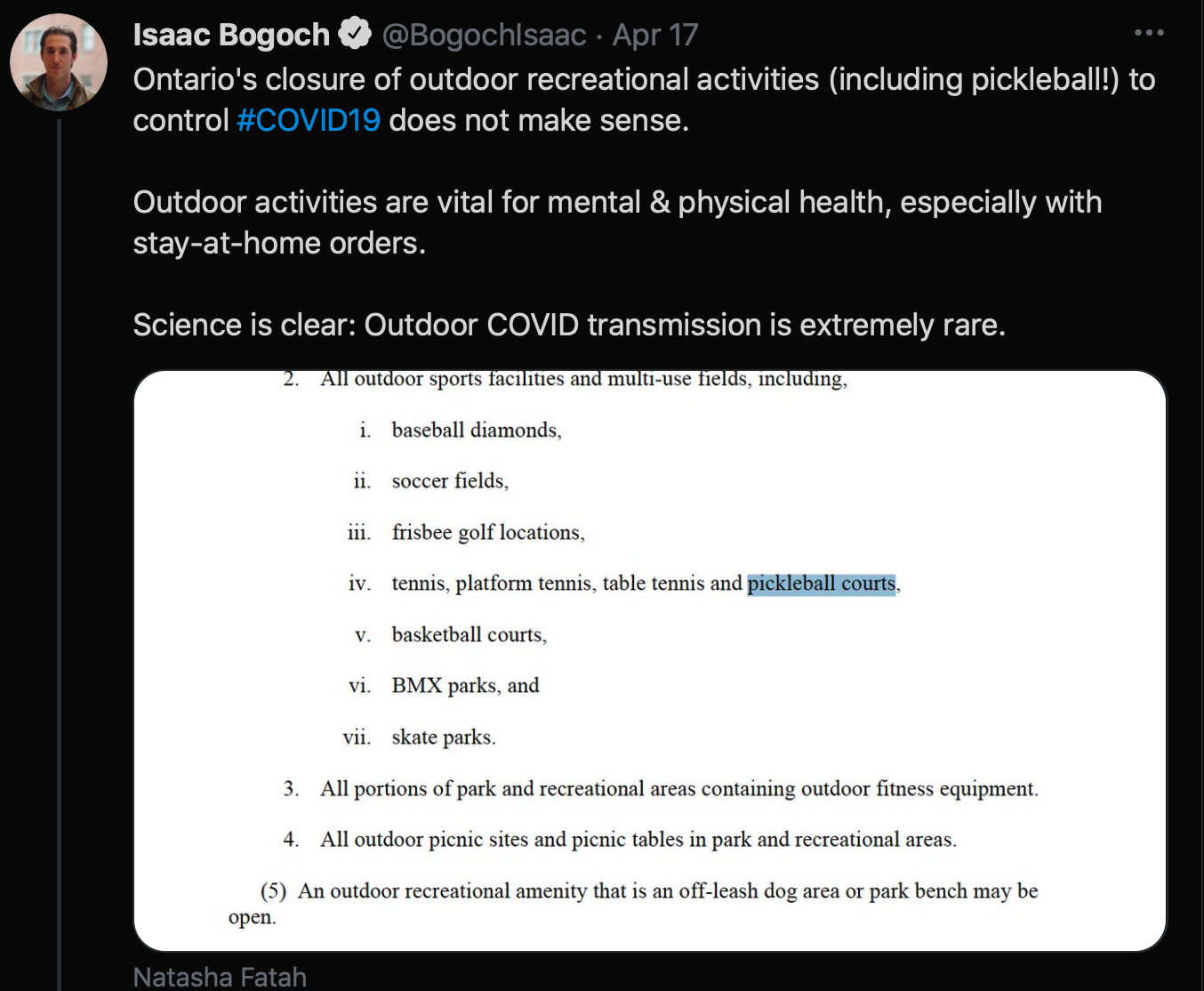 Isaac Bogoch @BogochIsaac · Apr 17

Ontario's closure of outdoor recreational activities (including pickleball!) to control #COVID19 does not make sense.

Outdoor activities are vital for mental & physical health, especially with stay-at-home orders.

Science is clear: Outdoor COVID transmission is extremely rare.

2. All outdoor sports facilities and multi-use fields, including,

i. baseball diamonds,

ii. soccer fields,

iii. frisbee golf locations,

iv. tennis, platform tennis, table tennis and pickleball courts,

v. basketball courts,

vi. BMX parks, and

vii. skate parks.

3. All portions of park and recreational areas containing outdoor fitness equipment.

4. All outdoor picnic sites and picnic tables in park and recreational areas.

(5) An outdoor recreational amenity that is an off-leash dog area or park bench may be open.

Natasha Fatah